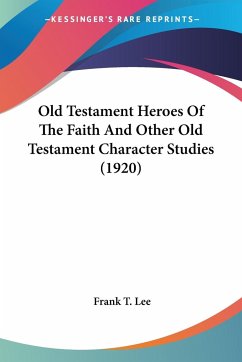 —KESSINGER'S RARE REPRINTS—

Old Testament Heroes Of The Faith And Other Old Testament Character Studies (1920)

Frank T. Lee